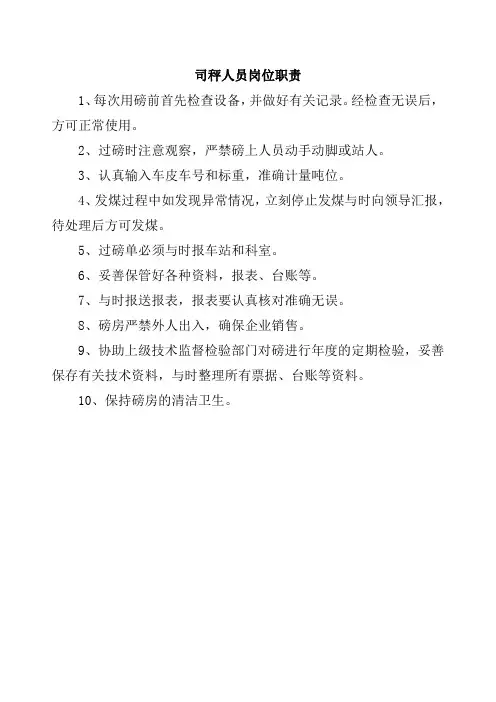 司秤人员岗位职责

1、每次用磅前首先检查设备，并做好有关记录。经检查无误后，方可正常使用。

2、过磅时注意观察，严禁磅上人员动手动脚或站人。

3、认真输入车皮车号和标重，准确计量吨位。

4、发煤过程中如发现异常情况，立刻停止发煤与时向领导汇报，待处理后方可发煤。

5、过磅单必须与时报车站和科室。

6、妥善保管好各种资料，报表、台账等。

7、与时报送报表，报表要认真核对准确无误。

8、磅房严禁外人出入，确保企业销售。

9、协助上级技术监督检验部门对磅进行年度的定期检验，妥善保存有关技术资料，与时整理所有票据、台账等资料。

10、保持磅房的清洁卫生。